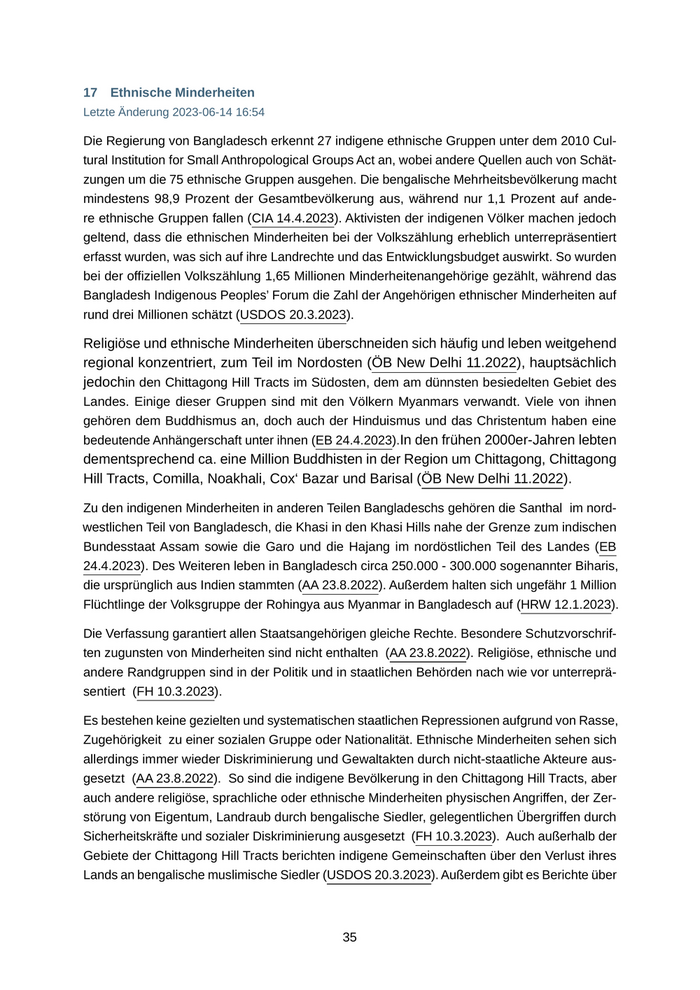 17 Ethnische Minderheiten
Letzte Änderung 2023-06-14 16:54

Die Regierung von Bangladesch erkennt 27 indigene ethnische Gruppen unter dem 2010 Cultural Institution for Small Anthropological Groups Act an, wobei andere Quellen auch von Schätzungen um die 75 ethnische Gruppen ausgehen. Die bengalische Mehrheitsbevölkerung macht mindestens 98,9 Prozent der Gesamtbevölkerung aus, während nur 1,1 Prozent auf andere ethnische Gruppen fallen (CIA 14.4.2023). Aktivisten der indigenen Völker machen jedoch geltend, dass die ethnischen Minderheiten bei der Volkszählung erheblich unterrepräsentiert erfasst wurden, was sich auf ihre Landrechte und das Entwicklungsbudget auswirkt. So wurden bei der offiziellen Volkszählung 1,65 Millionen Minderheitenangehörige gezählt, während das Bangladesh Indigenous Peoples' Forum die Zahl der Angehörigen ethnischer Minderheiten auf rund drei Millionen schätzt (USDOS 20.3.2023).

Religiöse und ethnische Minderheiten überschneiden sich häufig und leben weitgehend regional konzentriert, zum Teil im Nordosten (ÖB New Delhi 11.2022), hauptsächlich jedochin den Chittagong Hill Tracts im Südosten, dem am dünnsten besiedelten Gebiet des Landes. Einige dieser Gruppen sind mit den Völkern Myanmars verwandt. Viele von ihnen gehören dem Buddhismus an, doch auch der Hinduismus und das Christentum haben eine bedeutende Anhängerschaft unter ihnen (EB 24.4.2023).In den frühen 2000er-Jahren lebten dementsprechend ca. eine Million Buddhisten in der Region um Chittagong, Chittagong Hill Tracts, Comilla, Noakhali, Cox' Bazar und Barisal (ÖB New Delhi 11.2022).

Zu den indigenen Minderheiten in anderen Teilen Bangladeschs gehören die Santhal im nordwestlichen Teil von Bangladesch, die Khasi in den Khasi Hills nahe der Grenze zum indischen Bundesstaat Assam sowie die Garo und die Hajang im nordöstlichen Teil des Landes (EB 24.4.2023). Des Weiteren leben in Bangladesch circa 250.000 - 300.000 sogenannter Biharis, die ursprünglich aus Indien stammten (AA 23.8.2022). Außerdem halten sich ungefähr 1 Million Flüchtlinge der Volksgruppe der Rohingya aus Myanmar in Bangladesch auf (HRW 12.1.2023).

Die Verfassung garantiert allen Staatsangehörigen gleiche Rechte. Besondere Schutzvorschriften zugunsten von Minderheiten sind nicht enthalten (AA 23.8.2022). Religiöse, ethnische und andere Randgruppen sind in der Politik und in staatlichen Behörden nach wie vor unterrepräsentiert (FH 10.3.2023).

Es bestehen keine gezielten und systematischen staatlichen Repressionen aufgrund von Rasse, Zugehörigkeit zu einer sozialen Gruppe oder Nationalität. Ethnische Minderheiten sehen sich allerdings immer wieder Diskriminierung und Gewaltakten durch nicht-staatliche Akteure ausgesetzt (AA 23.8.2022). So sind die indigene Bevölkerung in den Chittagong Hill Tracts, aber auch andere religiöse, sprachliche oder ethnische Minderheiten physischen Angriffen, der Zerstörung von Eigentum, Landraub durch bengalische Siedler, gelegentlichen Übergriffen durch Sicherheitskräfte und sozialer Diskriminierung ausgesetzt (FH 10.3.2023). Auch außerhalb der Gebiete der Chittagong Hill Tracts berichten indigene Gemeinschaften über den Verlust ihres Lands an bengalische muslimische Siedler (USDOS 20.3.2023). Außerdem gibt es Berichte über

35